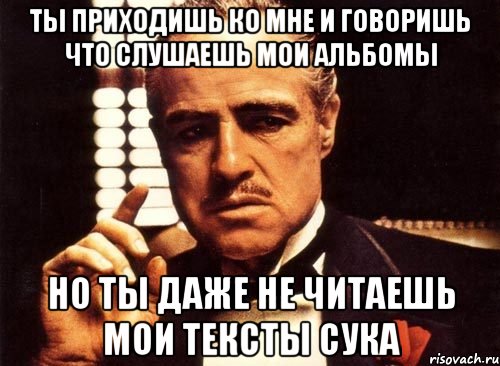 ТЫ ПРИХОДИШЬ КО МНЕ И ГОВОРИШЬ ЧТО СЛУШАЕШЬ МОИ АЛЬБОМЫ

НО ТЫ ДАЖЕ НЕ ЧИТАЕШЬ МОИ ТЕКСТЫ СУКА

risovach.ru